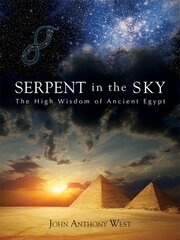 SERPENT in the SKY
The High Wisdom of Ancient Egypt

JOHN ANTHONY WEST